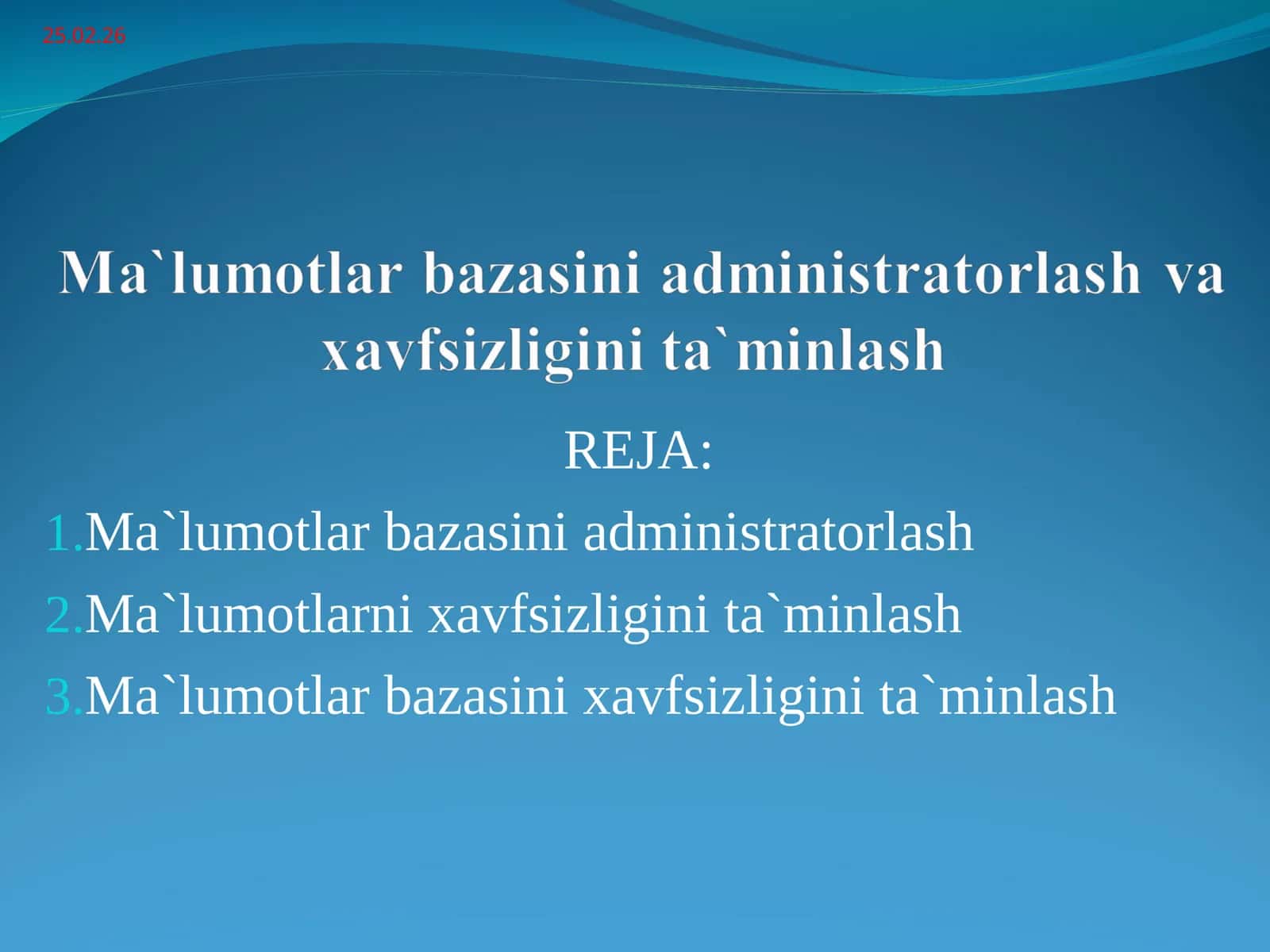 25.02.26

Ma`lumotlar bazasini administratorlash va xavfsizligini ta`minlash

REJA:

1.Ma`lumotlar bazasini administratorlash

2.Ma`lumotlarni xavfsizligini ta`minlash

3.Ma`lumotlar bazasini xavfsizligini ta`minlash